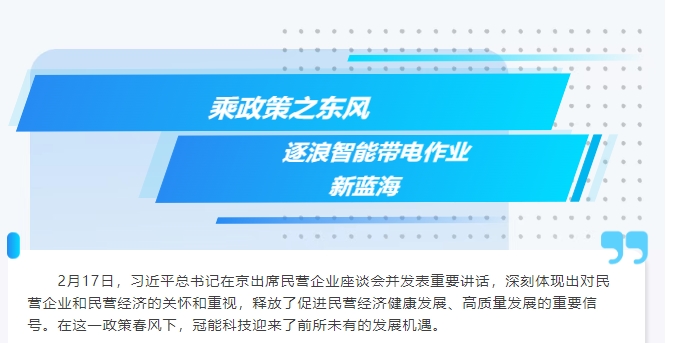 乘政策之东风

逐浪智能带电作业
新蓝海

2月17日，习近平总书记在京出席民营企业座谈会并发表重要讲话，深刻体现出对民营企业和民营经济的关怀和重视，释放了促进民营经济健康发展、高质量发展的重要信号。在这一政策春风下，冠能科技迎来了前所未有的发展机遇。